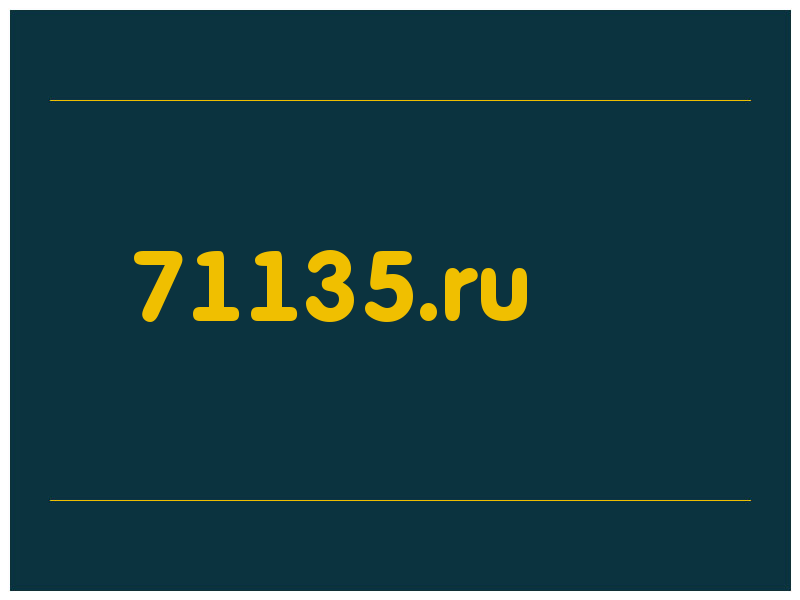 71135.ru